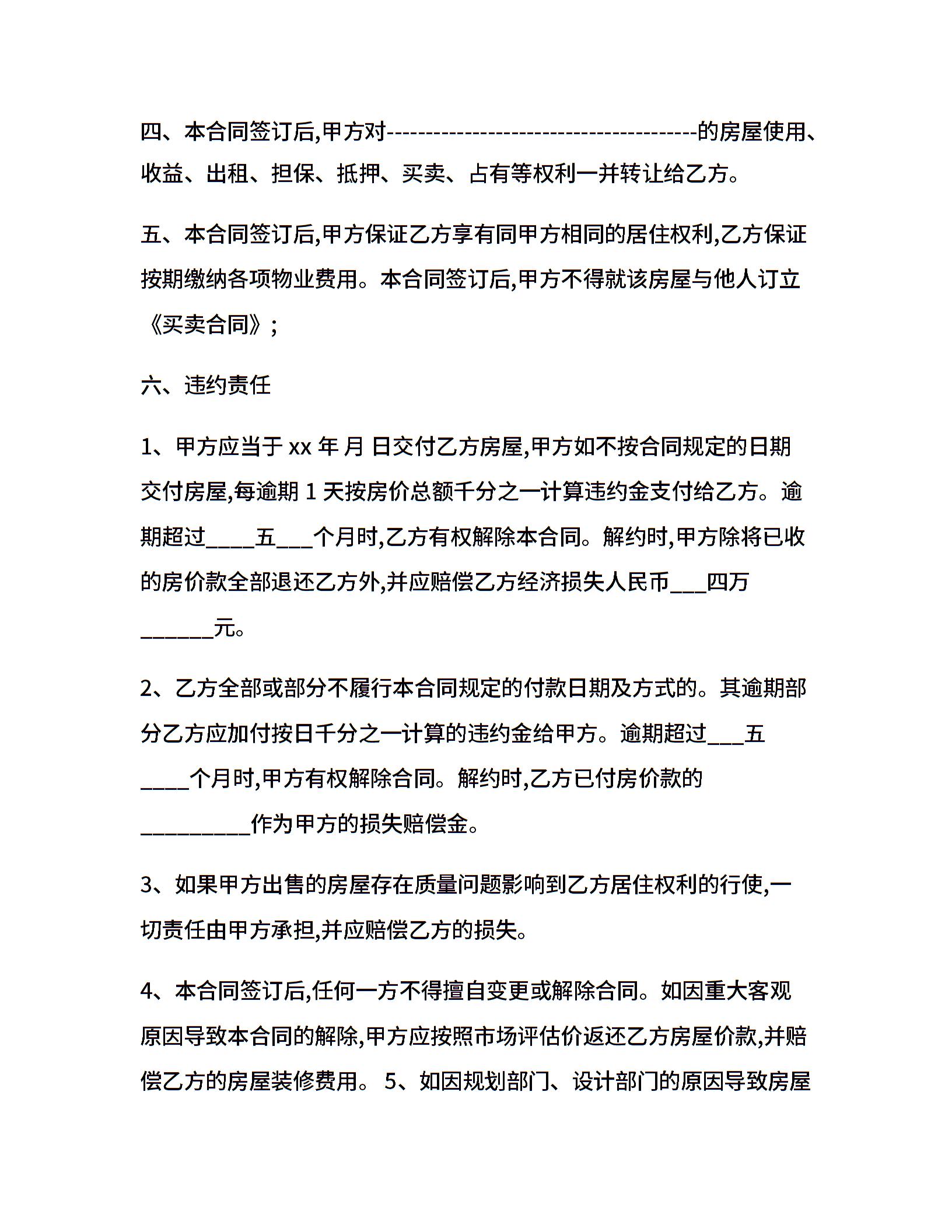 四、本合同签订后,甲方对--------------------------------------的房屋使用、收益、出租、担保、抵押、买卖、占有等权利一并转让给乙方。

五、本合同签订后,甲方保证乙方享有同甲方相同的居住权利,乙方保证按期缴纳各项物业费用。本合同签订后,甲方不得就该房屋与他人订立《买卖合同》;

六、违约责任

1、甲方应当于 xx 年 月 日交付乙方房屋,甲方如不按合同规定的日期交付房屋,每逾期 1 天按房价总额千分之一计算违约金支付给乙方。逾期超过____五___个月时,乙方有权解除本合同。解约时,甲方除将已收的房价款全部退还乙方外,并应赔偿乙方经济损失人民币___四万______元。

2、乙方全部或部分不履行本合同规定的付款日期及方式的。其逾期部分乙方应加付按日千分之一计算的违约金给甲方。逾期超过___五____个月时,甲方有权解除合同。解约时,乙方已付房价款的_________作为甲方的损失赔偿金。

3、如果甲方出售的房屋存在质量问题影响到乙方居住权利的行使,一切责任由甲方承担,并应赔偿乙方的损失。

4、本合同签订后,任何一方不得擅自变更或解除合同。如因重大客观原因导致本合同的解除,甲方应按照市场评估价返还乙方房屋价款,并赔偿乙方的房屋装修费用。 5、如因规划部门、设计部门的原因导致房屋